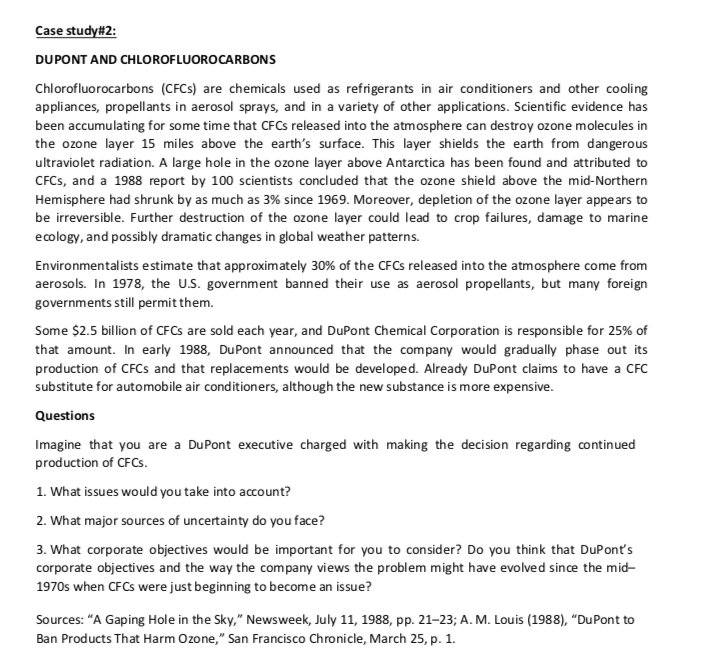 Case study#2:

DUPONT AND CHLOROFLUOROCARBONS

Chlorofluorocarbons (CFCs) are chemicals used as refrigerants in air conditioners and other cooling appliances, propellants in aerosol sprays, and in a variety of other applications. Scientific evidence has been accumulating for some time that CFCs released into the atmosphere can destroy ozone molecules in the ozone layer 15 miles above the earth's surface. This layer shields the earth from dangerous ultraviolet radiation. A large hole in the ozone layer above Antarctica has been found and attributed to CFCs, and a 1988 report by 100 scientists concluded that the ozone shield above the mid-Northern Hemisphere had shrunk by as much as 3% since 1969. Moreover, depletion of the ozone layer appears to be irreversible. Further destruction of the ozone layer could lead to crop failures, damage to marine ecology, and possibly dramatic changes in global weather patterns.

Environmentalists estimate that approximately 30% of the CFCs released into the atmosphere come from aerosols. In 1978, the U.S. government banned their use as aerosol propellants, but many foreign governments still permit them.

Some $2.5 billion of CFCs are sold each year, and DuPont Chemical Corporation is responsible for 25% of that amount. In early 1988, DuPont announced that the company would gradually phase out its production of CFCs and that replacements would be developed. Already DuPont claims to have a CFC substitute for automobile air conditioners, although the new substance is more expensive.

Questions

Imagine that you are a DuPont executive charged with making the decision regarding continued production of CFCs.

1. What issues would you take into account?

2. What major sources of uncertainty do you face?

3. What corporate objectives would be important for you to consider? Do you think that DuPont's corporate objectives and the way the company views the problem might have evolved since the mid–1970s when CFCs were just beginning to become an issue?

Sources: "A Gaping Hole in the Sky," Newsweek, July 11, 1988, pp. 21–23; A. M. Louis (1988), "DuPont to Ban Products That Harm Ozone," San Francisco Chronicle, March 25, p. 1.